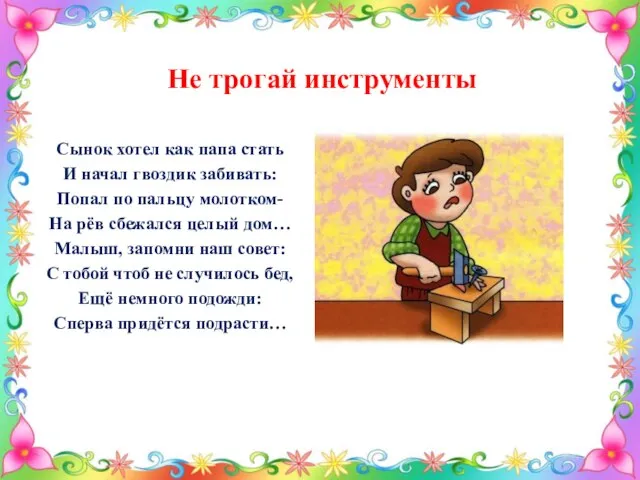 Не трогай инструменты

Сынок хотел как папа стать
И начал гвоздик забивать:
Попал по пальцу молотком-
На рёв сбежался целый дом…
Малыш, запомни наш совет:
С тобой чтоб не случилось бед,
Ещё немного подожди:
Сперва придётся подрасти…